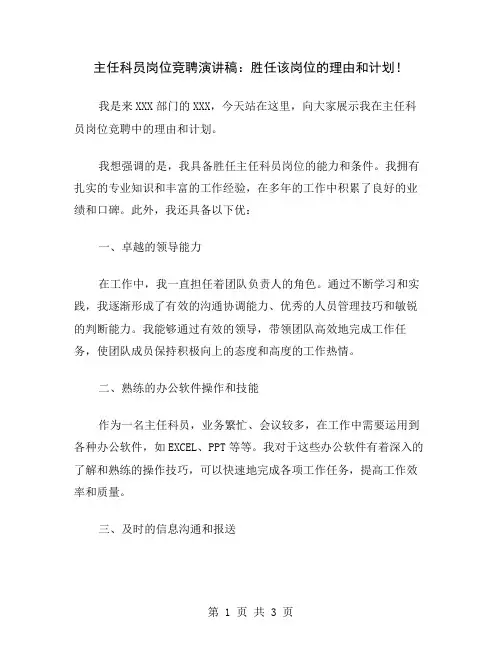 主任科员岗位竞聘演讲稿：胜任该岗位的理由和计划！

我是来XXX部门的XXX，今天站在这里，向大家展示我在主任科员岗位竞聘中的理由和计划。

我想强调的是，我具备胜任主任科员岗位的能力和条件。我拥有扎实的专业知识和丰富的工作经验，在多年的工作中积累了良好的业绩和口碑。此外，我还具备以下优：

一、卓越的领导能力

在工作中，我一直担任着团队负责人的角色。通过不断学习和实践，我逐渐形成了有效的沟通协调能力、优秀的人员管理技巧和敏锐的判断能力。我能够通过有效的领导，带领团队高效地完成工作任务，使团队成员保持积极向上的态度和高度的工作热情。

二、熟练的办公软件操作和技能

作为一名主任科员，业务繁忙、会议较多，在工作中需要运用到各种办公软件，如EXCEL、PPT等等。我对于这些办公软件有着深入的了解和熟练的操作技巧，可以快速地完成各项工作任务，提高工作效率和质量。

三、及时的信息沟通和报送

第 1 页 共 3 页